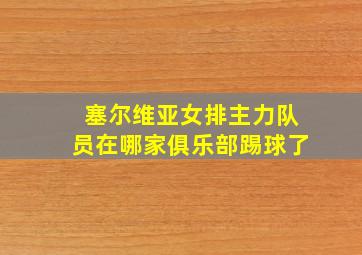 塞尔维亚女排主力队员在哪家俱乐部踢球了